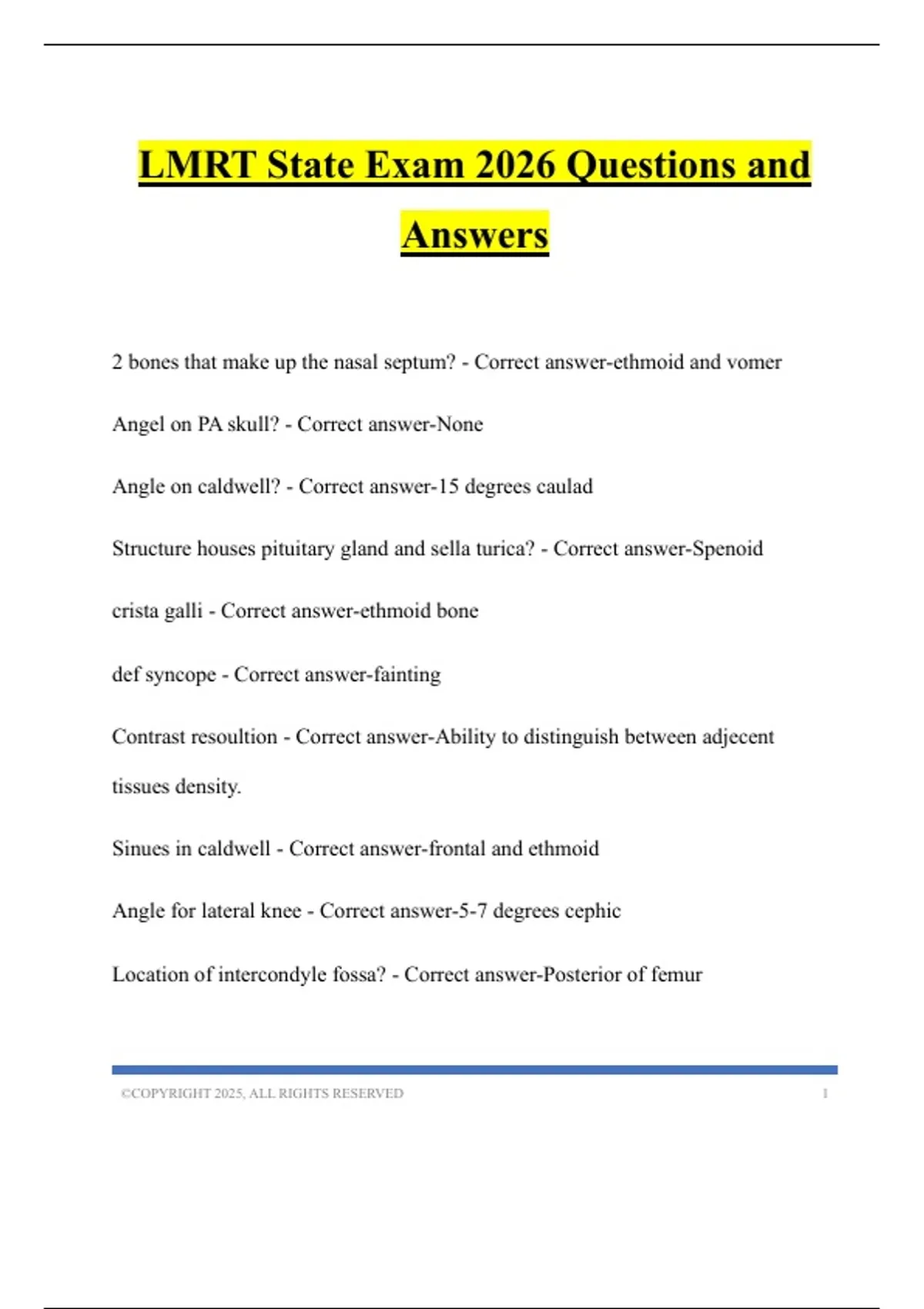 LMRT State Exam 2026 Questions and Answers

2 bones that make up the nasal septum? - Correct answer-ethmoid and vomer

Angel on PA skull? - Correct answer-None

Angle on caldwell? - Correct answer-15 degrees caulad

Structure houses pituitary gland and sella turica? - Correct answer-Spenoid

crista galli - Correct answer-ethmoid bone

def syncope - Correct answer-fainting

Contrast resoultion - Correct answer-Ability to distinguish between adjecent tissues density.

Sinues in caldwell - Correct answer-frontal and ethmoid

Angle for lateral knee - Correct answer-5-7 degrees cephic

Location of intercondyle fossa? - Correct answer-Posterior of femur

©COPYRIGHT 2025, ALL RIGHTS RESERVED 1